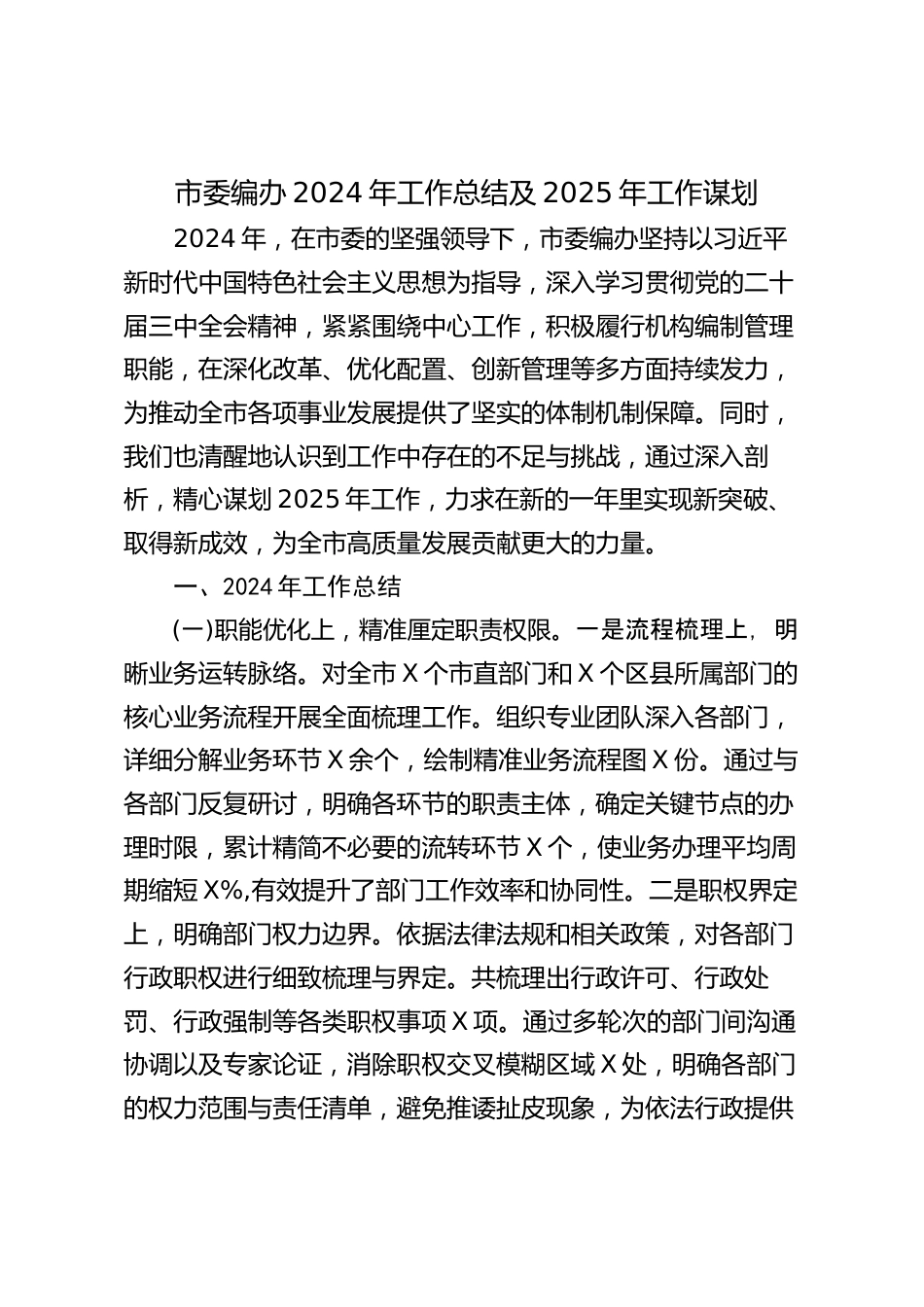 市委编办 2024 年工作总结及 2025 年工作谋划

2024 年，在市委的坚强领导下，市委编办坚持以习近平新时代中国特色社会主义思想为指导，深入学习贯彻党的二十届三中全会精神，紧紧围绕中心工作，积极履行机构编制管理职能，在深化改革、优化配置、创新管理等多方面持续发力，为推动全市各项事业发展提供了坚实的体制机制保障。同时，我们也清醒地认识到工作中存在的不足与挑战，通过深入剖析，精心谋划 2025 年工作，力求在新的一年里实现新突破、取得新成效，为全市高质量发展贡献更大的力量。

一、2024 年工作总结

(一)职能优化上，精准厘定职责权限。一是流程梳理上，明晰业务运转脉络。对全市 X 个市直部门和 X 个区县所属部门的核心业务流程开展全面梳理工作。组织专业团队深入各部门，详细分解业务环节 X 余个，绘制精准业务流程图 X 份。通过与各部门反复研讨，明确各环节的职责主体，确定关键节点的办理时限，累计精简不必要的流转环节 X 个，使业务办理平均周期缩短 X%,有效提升了部门工作效率和协同性。二是职权界定上，明确部门权力边界。依据法律法规和相关政策，对各部门行政职权进行细致梳理与界定。共梳理出行政许可、行政处罚、行政强制等各类职权事项 X 项。通过多轮次的部门间沟通协调以及专家论证，消除职权交叉模糊区域 X 处，明确各部门的权力范围与责任清单，避免推诿扯皮现象，为依法行政提供